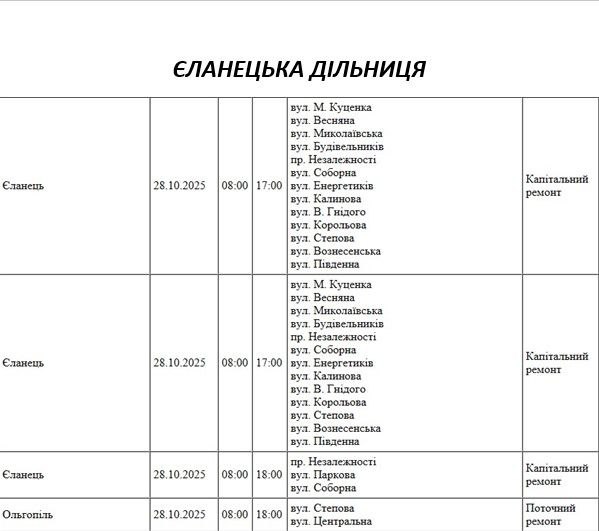 ЄЛАНЕЦЬКА ДІЛЬНИЦЯ

| | | | | | |
|---|---|---|---|---|---|
| Єланець | 28.10.2025 | 08:00 | 17:00 | вул. М. Куценка вул. Весняна вул. Миколаївська вул. Будівельників пр. Незалежності вул. Соборна вул. Енергетиків вул. Калинова вул. В. Гнідого вул. Корольова вул. Степова вул. Вознесенська вул. Південна | Капітальний ремонт |
| Єланець | 28.10.2025 | 08:00 | 17:00 | вул. М. Куценка вул. Весняна вул. Миколаївська вул. Будівельників пр. Незалежності вул. Соборна вул. Енергетиків вул. Калинова вул. В. Гнідого вул. Корольова вул. Степова вул. Вознесенська вул. Південна | Капітальний ремонт |
| Єланець | 28.10.2025 | 08:00 | 18:00 | пр. Незалежності вул. Паркова вул. Соборна | Капітальний ремонт |
| Ольгопіль | 28.10.2025 | 08:00 | 18:00 | вул. Степова вул. Центральна | Поточний ремонт |